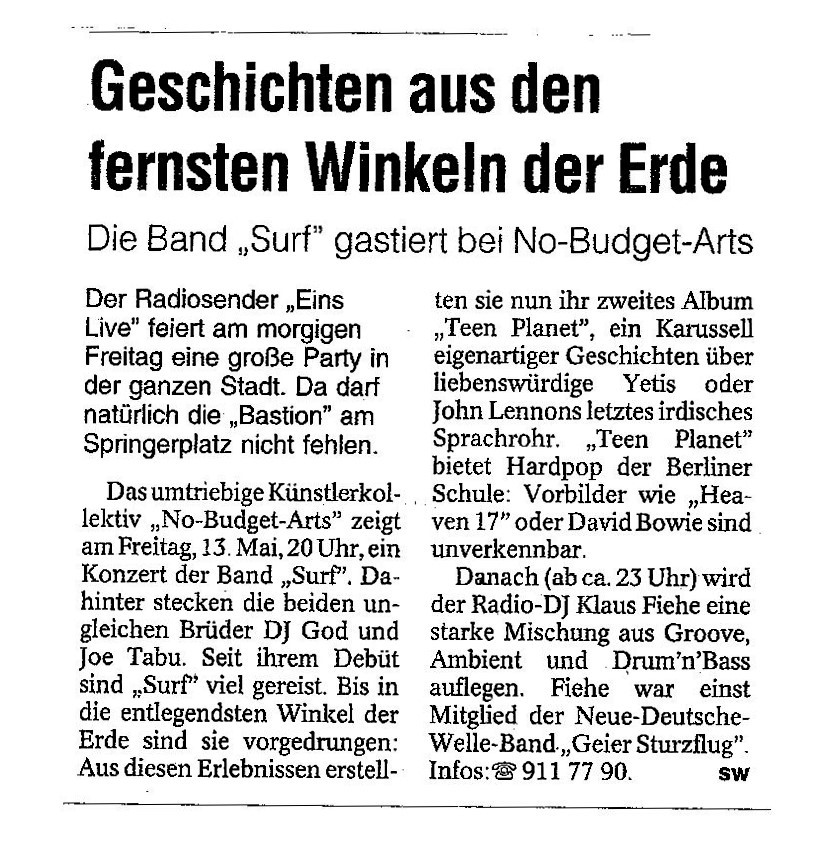 Geschichten aus den fernsten Winkeln der Erde

Die Band „Surf" gastiert bei No-Budget-Arts

Der Radiosender „Eins Live" feiert am morgigen Freitag eine große Party in der ganzen Stadt. Da darf natürlich die „Bastion" am Springerplatz nicht fehlen.

Das umtriebige Künstlerkollektiv „No-Budget-Arts" zeigt am Freitag, 13. Mai, 20 Uhr, ein Konzert der Band „Surf". Dahinter stecken die beiden ungleichen Brüder DJ God und Joe Tabu. Seit ihrem Debüt sind „Surf" viel gereist. Bis in die entlegendsten Winkel der Erde sind sie vorgedrungen: Aus diesen Erlebnissen erstellten sie nun ihr zweites Album „Teen Planet", ein Karussell eigenartiger Geschichten über liebenswürdige Yetis oder John Lennons letztes irdisches Sprachrohr. „Teen Planet" bietet Hardpop der Berliner Schule: Vorbilder wie „Heaven 17" oder David Bowie sind unverkennbar.

Danach (ab ca. 23 Uhr) wird der Radio-DJ Klaus Fiehe eine starke Mischung aus Groove, Ambient und Drum'n'Bass auflegen. Fiehe war einst Mitglied der Neue-Deutsche-Welle-Band „Geier Sturzflug". Infos: ☎ 911 77 90. sw